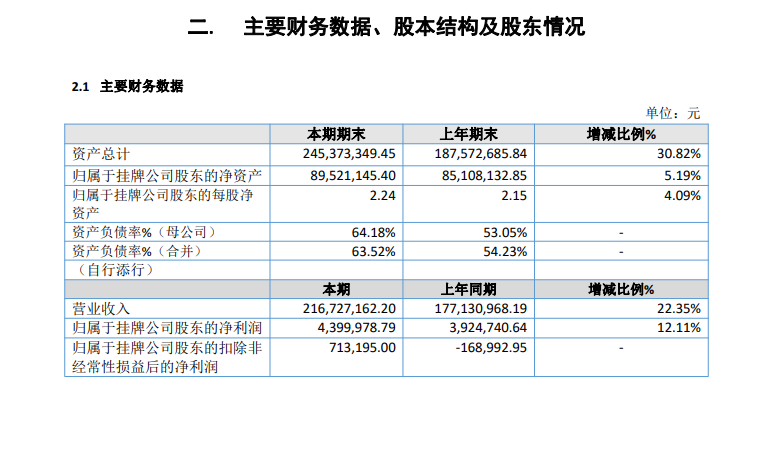 二. 主要财务数据、股本结构及股东情况

2.1 主要财务数据

单位：元

| | 本期期末 | 上年期末 | 增减比例% |
|---|---|---|---|
| 资产总计 | 245,373,349.45 | 187,572,685.84 | 30.82% |
| 归属于挂牌公司股东的净资产 | 89,521,145.40 | 85,108,132.85 | 5.19% |
| 归属于挂牌公司股东的每股净资产 | 2.24 | 2.15 | 4.09% |
| 资产负债率%（母公司） | 64.18% | 53.05% | - |
| 资产负债率%（合并） | 63.52% | 54.23% | - |
| （自行添行） | | | |
| | 本期 | 上年同期 | 增减比例% |
| 营业收入 | 216,727,162.20 | 177,130,968.19 | 22.35% |
| 归属于挂牌公司股东的净利润 | 4,399,978.79 | 3,924,740.64 | 12.11% |
| 归属于挂牌公司股东的扣除非经常性损益后的净利润 | 713,195.00 | -168,992.95 | - |